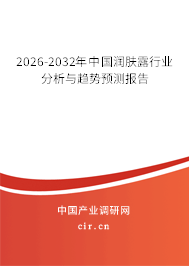 2026-2032年中国润肤露行业分析与趋势预测报告

中国产业调研网
cir.cn